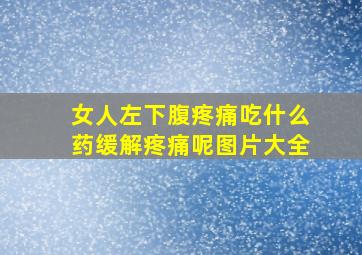 女人左下腹疼痛吃什么药缓解疼痛呢图片大全